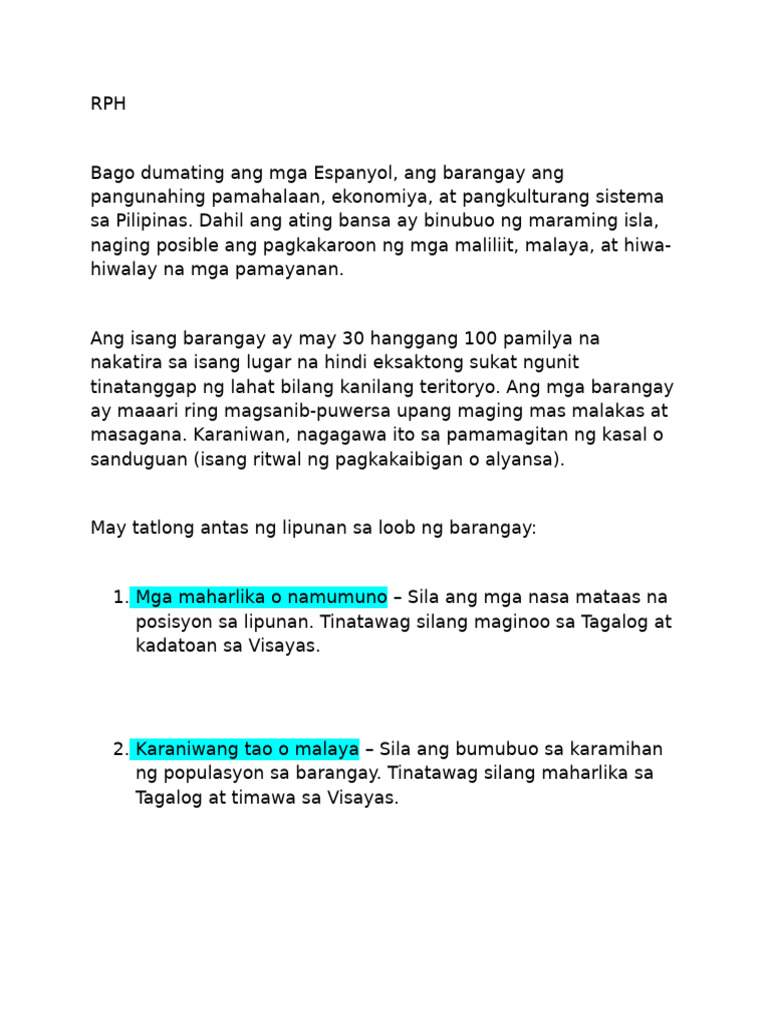 RPH

Bago dumating ang mga Espanyol, ang barangay ang pangunahing pamahalaan, ekonomiya, at pangkulturang sistema sa Pilipinas. Dahil ang ating bansa ay binubuo ng maraming isla, naging posible ang pagkakaroon ng mga maliliit, malaya, at hiwa-hiwalay na mga pamayanan.

Ang isang barangay ay may 30 hanggang 100 pamilya na nakatira sa isang lugar na hindi eksaktong sukat ngunit tinatanggap ng lahat bilang kanilang teritoryo. Ang mga barangay ay maaari ring magsanib-puwersa upang maging mas malakas at masagana. Karaniwan, nagagawa ito sa pamamagitan ng kasal o sanduguan (isang ritwal ng pagkakaibigan o alyansa).

May tatlong antas ng lipunan sa loob ng barangay:

1. Mga maharlika o namumuno – Sila ang mga nasa mataas na posisyon sa lipunan. Tinatawag silang maginoo sa Tagalog at kadatoan sa Visayas.

2. Karaniwang tao o malaya – Sila ang bumubuo sa karamihan ng populasyon sa barangay. Tinatawag silang maharlika sa Tagalog at timawa sa Visayas.